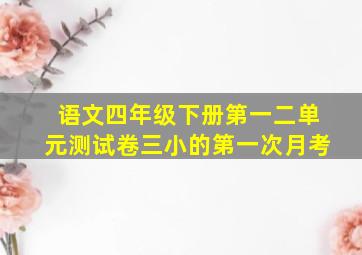 语文四年级下册第一二单元测试卷三小的第一次月考